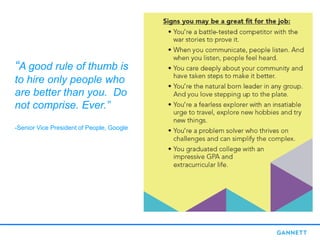 "A good rule of thumb is to hire only people who are better than you. Do not comprise. Ever."

-Senior Vice President of People, Google

Signs you may be a great fit for the job:

• You're a battle-tested competitor with the war stories to prove it.
• When you communicate, people listen. And when you listen, people feel heard.
• You care deeply about your community and have taken steps to make it better.
• You're the natural born leader in any group. And you love stepping up to the plate.
• You're a fearless explorer with an insatiable urge to travel, explore new hobbies and try new things.
• You're a problem solver who thrives on challenges and can simplify the complex.
• You graduated college with an impressive GPA and extracurricular life.

GANNETT